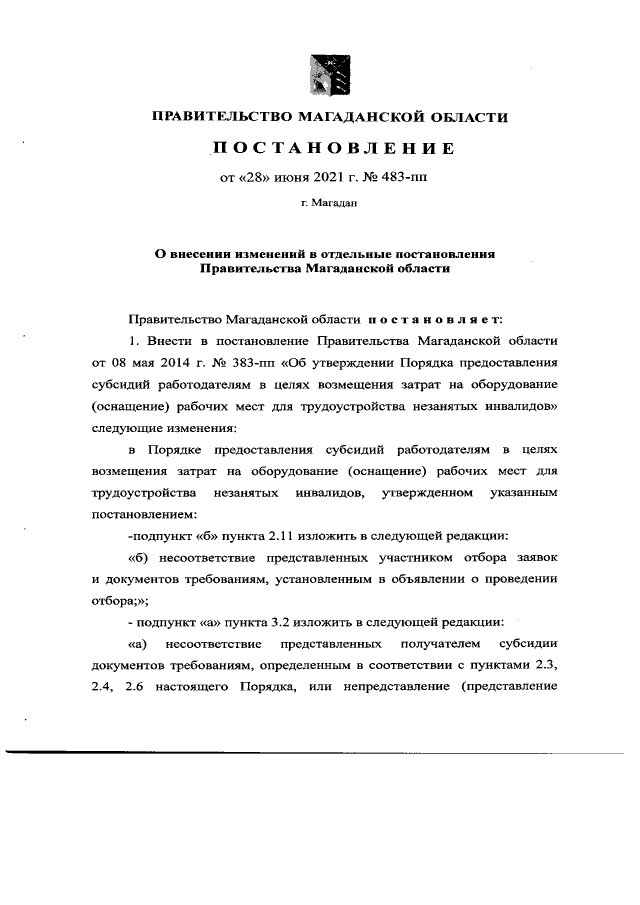 ПРАВИТЕЛЬСТВО МАГАДАНСКОЙ ОБЛАСТИ

ПОСТАНОВЛЕНИЕ

от «28» июня 2021 г. № 483-пп

г. Магадан

О внесении изменений в отдельные постановления Правительства Магаданской области

Правительство Магаданской области постановляет:

1. Внести в постановление Правительства Магаданской области от 08 мая 2014 г. № 383-пп «Об утверждении Порядка предоставления субсидий работодателям в целях возмещения затрат на оборудование (оснащение) рабочих мест для трудоустройства незанятых инвалидов» следующие изменения:

в Порядке предоставления субсидий работодателям в целях возмещения затрат на оборудование (оснащение) рабочих мест для трудоустройства незанятых инвалидов, утвержденном указанным постановлением:

-подпункт «б» пункта 2.11 изложить в следующей редакции:

«б) несоответствие представленных участником отбора заявок и документов требованиям, установленным в объявлении о проведении отбора;»;

- подпункт «а» пункта 3.2 изложить в следующей редакции:

«а) несоответствие представленных получателем субсидии документов требованиям, определенным в соответствии с пунктами 2.3, 2.4, 2.6 настоящего Порядка, или непредставление (представление